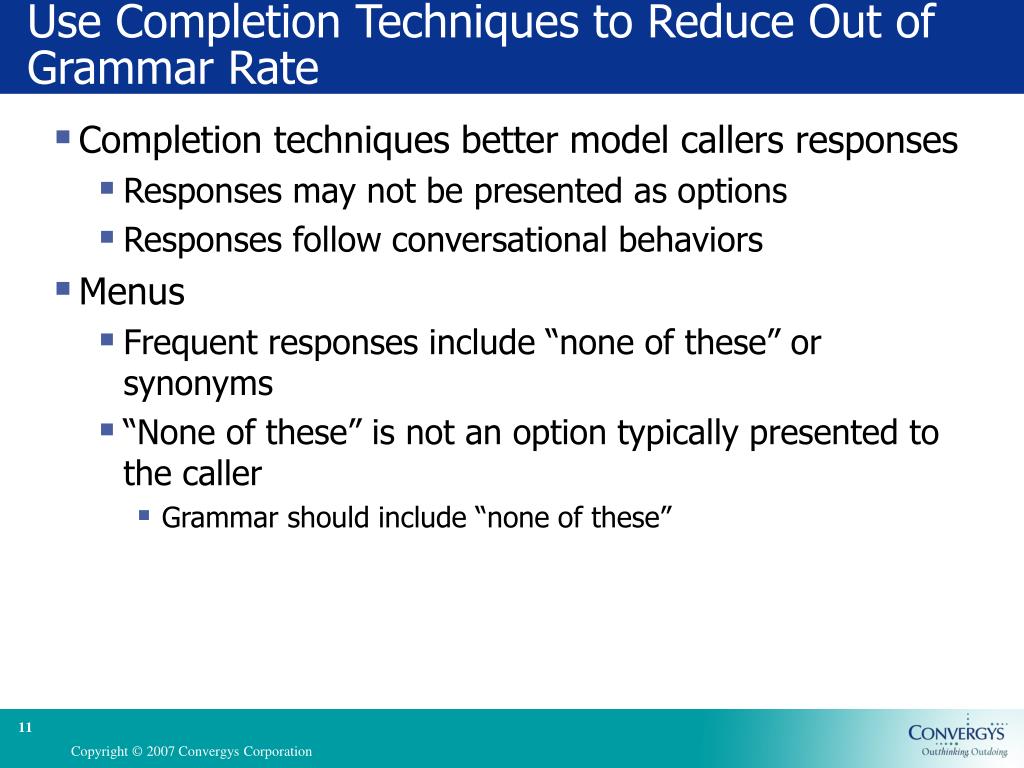 Use Completion Techniques to Reduce Out of Grammar Rate

Completion techniques better model callers responses

Responses may not be presented as options

Responses follow conversational behaviors

Menus

Frequent responses include “none of these” or synonyms

“None of these” is not an option typically presented to the caller

Grammar should include “none of these”

11

Copyright © 2007 Convergys Corporation

CONVERGYS
Outthinking Outdoing